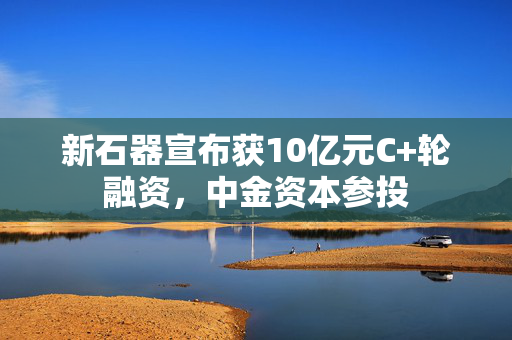 新石器宣布获10亿元C+轮融资，中金资本参投